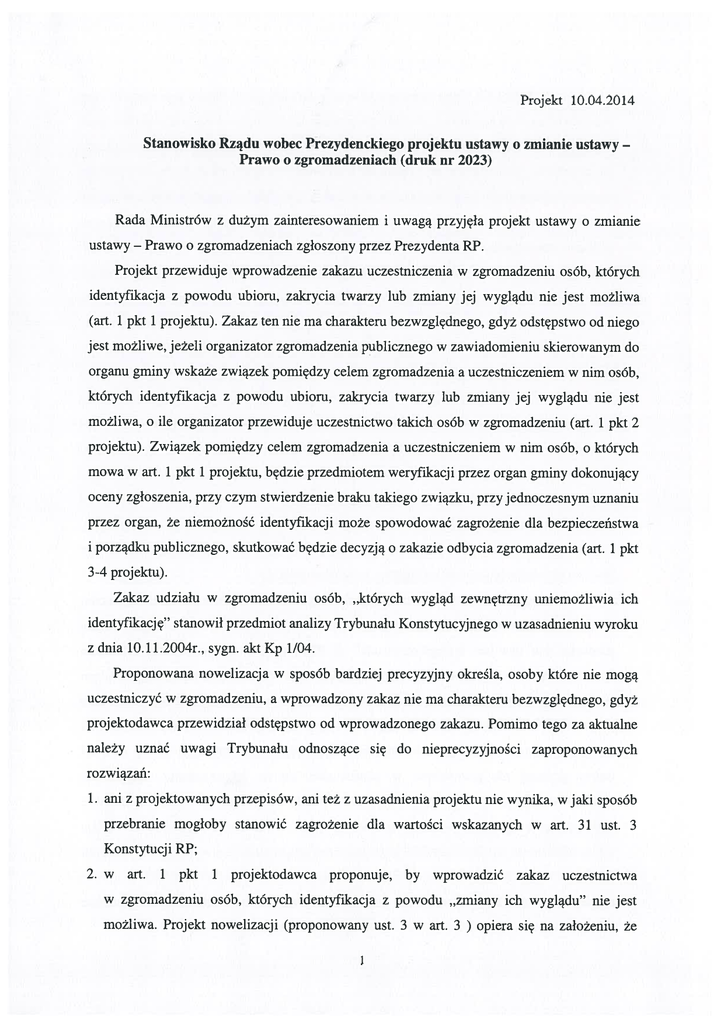 Projekt 10.04.2014

Stanowisko Rządu wobec Prezydenckiego projektu ustawy o zmianie ustawy – Prawo o zgromadzeniach (druk nr 2023)

Rada Ministrów z dużym zainteresowaniem i uwagą przyjęła projekt ustawy o zmianie ustawy – Prawo o zgromadzeniach zgłoszony przez Prezydenta RP.

Projekt przewiduje wprowadzenie zakazu uczestniczenia w zgromadzeniu osób, których identyfikacja z powodu ubioru, zakrycia twarzy lub zmiany jej wyglądu nie jest możliwa (art. 1 pkt 1 projektu). Zakaz ten nie ma charakteru bezwzględnego, gdyż odstępstwo od niego jest możliwe, jeżeli organizator zgromadzenia publicznego w zawiadomieniu skierowanym do organu gminy wskaże związek pomiędzy celem zgromadzenia a uczestniczeniem w nim osób, których identyfikacja z powodu ubioru, zakrycia twarzy lub zmiany jej wyglądu nie jest możliwa, o ile organizator przewiduje uczestnictwo takich osób w zgromadzeniu (art. 1 pkt 2 projektu). Związek pomiędzy celem zgromadzenia a uczestniczeniem w nim osób, o których mowa w art. 1 pkt 1 projektu, będzie przedmiotem weryfikacji przez organ gminy dokonujący oceny zgłoszenia, przy czym stwierdzenie braku takiego związku, przy jednoczesnym uznaniu przez organ, że niemożność identyfikacji może spowodować zagrożenie dla bezpieczeństwa i porządku publicznego, skutkować będzie decyzją o zakazie odbycia zgromadzenia (art. 1 pkt 3-4 projektu).

Zakaz udziału w zgromadzeniu osób, „których wygląd zewnętrzny uniemożliwia ich identyfikację" stanowił przedmiot analizy Trybunału Konstytucyjnego w uzasadnieniu wyroku z dnia 10.11.2004r., sygn. akt Kp 1/04.

Proponowana nowelizacja w sposób bardziej precyzyjny określa, osoby które nie mogą uczestniczyć w zgromadzeniu, a wprowadzony zakaz nie ma charakteru bezwzględnego, gdyż projektodawca przewidział odstępstwo od wprowadzonego zakazu. Pomimo tego za aktualne należy uznać uwagi Trybunału odnoszące się do nieprecyzyjności zaproponowanych rozwiązań:

1. ani z projektowanych przepisów, ani też z uzasadnienia projektu nie wynika, w jaki sposób przebranie mogłoby stanowić zagrożenie dla wartości wskazanych w art. 31 ust. 3 Konstytucji RP;

2. w art. 1 pkt 1 projektodawca proponuje, by wprowadzić zakaz uczestnictwa w zgromadzeniu osób, których identyfikacja z powodu „zmiany ich wyglądu" nie jest możliwa. Projekt nowelizacji (proponowany ust. 3 w art. 3 ) opiera się na założeniu, że

1